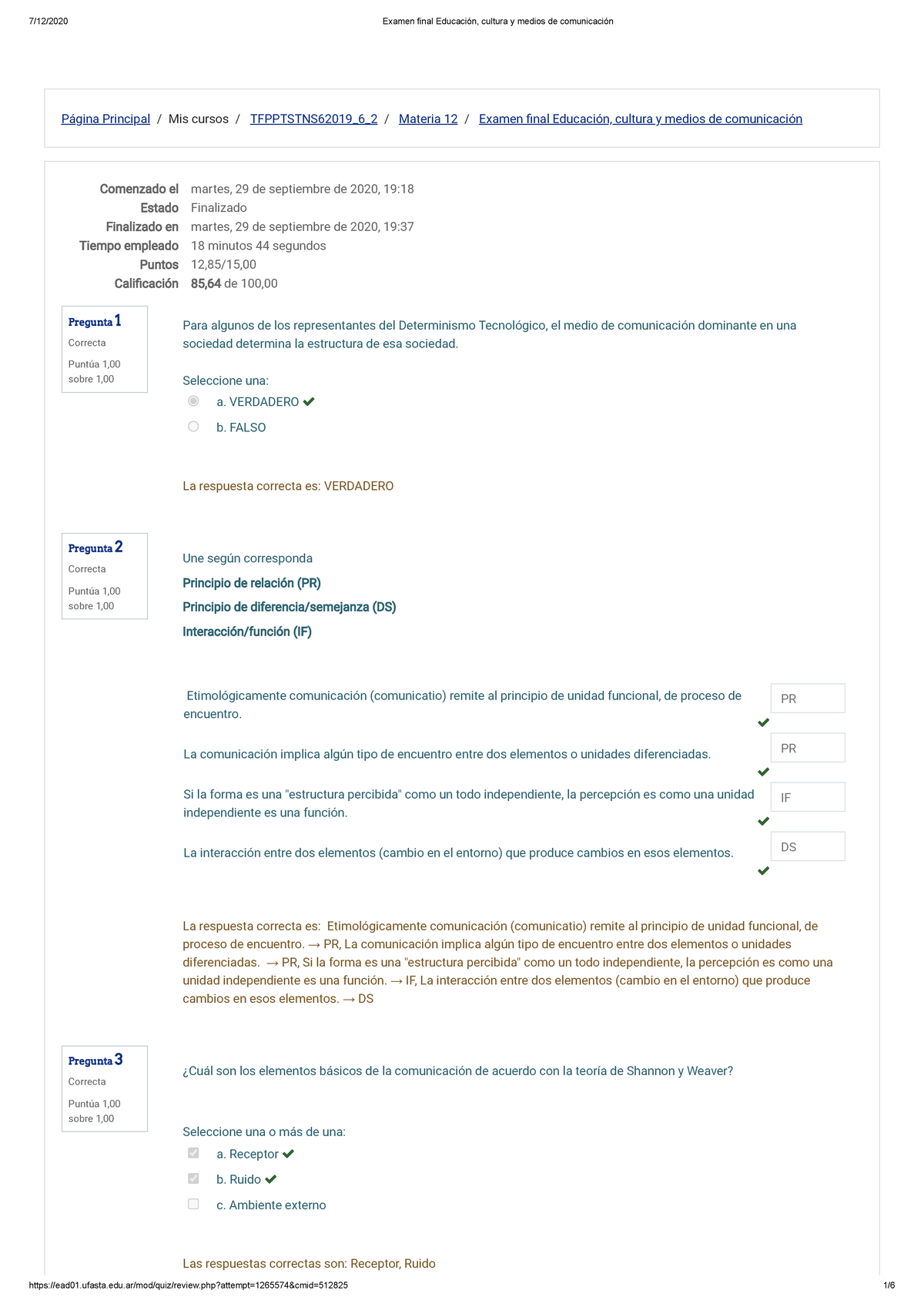 7/12/2020 Examen final Educación, cultura y medios de comunicación

Página Principal / Mis cursos / TFPPTSTNS62019_6_2 / Materia 12 / Examen final Educación, cultura y medios de comunicación

Comenzado el martes, 29 de septiembre de 2020, 19:18
Estado Finalizado
Finalizado en martes, 29 de septiembre de 2020, 19:37
Tiempo empleado 18 minutos 44 segundos
Puntos 12,85/15,00
Calificación 85,64 de 100,00

Pregunta 1
Correcta
Puntúa 1,00 sobre 1,00

Para algunos de los representantes del Determinismo Tecnológico, el medio de comunicación dominante en una sociedad determina la estructura de esa sociedad.

Seleccione una:
a. VERDADERO
b. FALSO

La respuesta correcta es: VERDADERO

Pregunta 2
Correcta
Puntúa 1,00 sobre 1,00

Une según corresponda
Principio de relación (PR)
Principio de diferencia/semejanza (DS)
Interacción/función (IF)

Etimológicamente comunicación (comunicatio) remite al principio de unidad funcional, de proceso de encuentro. PR

La comunicación implica algún tipo de encuentro entre dos elementos o unidades diferenciadas. PR

Si la forma es una "estructura percibida" como un todo independiente, la percepción es como una unidad independiente es una función. IF

La interacción entre dos elementos (cambio en el entorno) que produce cambios en esos elementos. DS

La respuesta correcta es: Etimológicamente comunicación (comunicatio) remite al principio de unidad funcional, de proceso de encuentro. → PR, La comunicación implica algún tipo de encuentro entre dos elementos o unidades diferenciadas. → PR, Si la forma es una "estructura percibida" como un todo independiente, la percepción es como una unidad independiente es una función. → IF, La interacción entre dos elementos (cambio en el entorno) que produce cambios en esos elementos. → DS

Pregunta 3
Correcta
Puntúa 1,00 sobre 1,00

¿Cuál son los elementos básicos de la comunicación de acuerdo con la teoría de Shannon y Weaver?

Seleccione una o más de una:
a. Receptor
b. Ruido
c. Ambiente externo

Las respuestas correctas son: Receptor, Ruido

https://ead01.ufasta.edu.ar/mod/quiz/review.php?attempt=1265574&cmid=512825 1/6